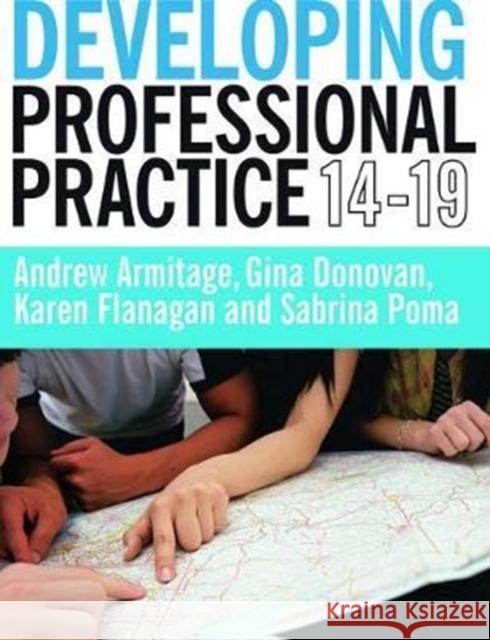 DEVELOPING PROFESSIONAL PRACTICE 14-19

Andrew Armitage, Gina Donovan, Karen Flanagan and Sabrina Poma

Kraina Książek